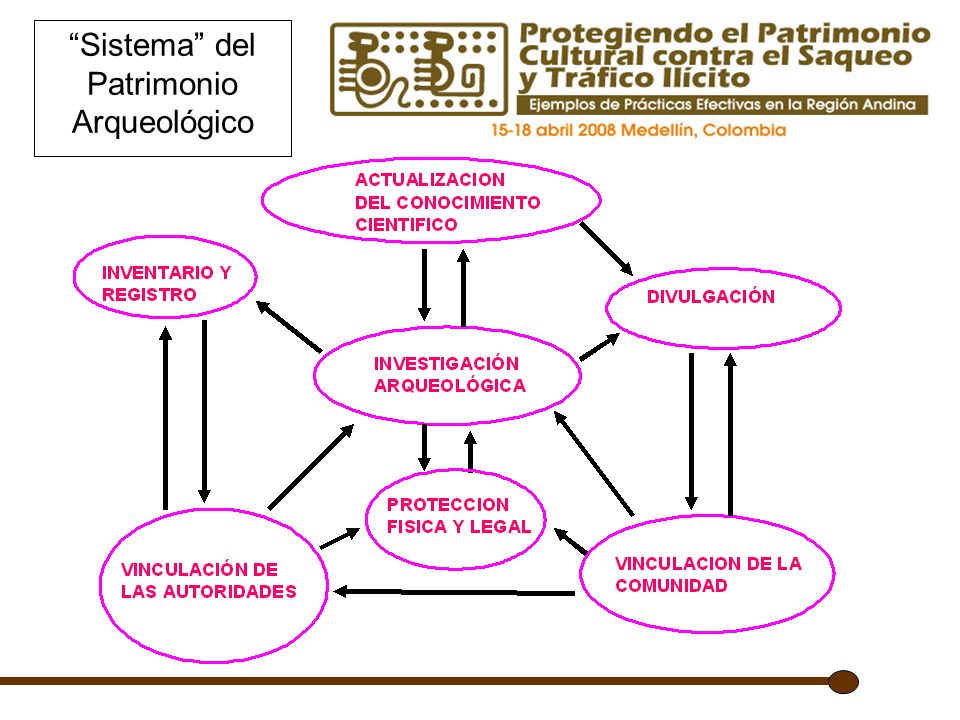 “Sistema” del Patrimonio Arqueológico

Protegiendo el Patrimonio Cultural contra el Saqueo y Tráfico Ilícito
Ejemplos de Prácticas Efectivas en la Región Andina
15-18 abril 2008 Medellín, Colombia

ACTUALIZACION DEL CONOCIMIENTO CIENTIFICO

INVENTARIO Y REGISTRO

DIVULGACIÓN

INVESTIGACIÓN ARQUEOLÓGICA

PROTECCION FISICA Y LEGAL

VINCULACIÓN DE LAS AUTORIDADES

VINCULACION DE LA COMUNIDAD